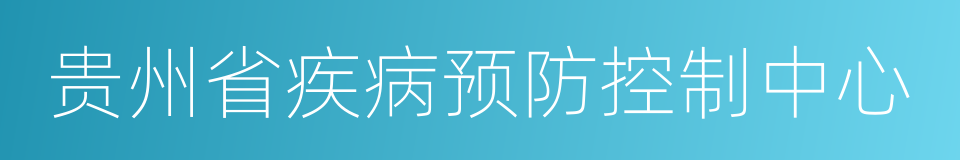 贵州省疾病预防控制中心